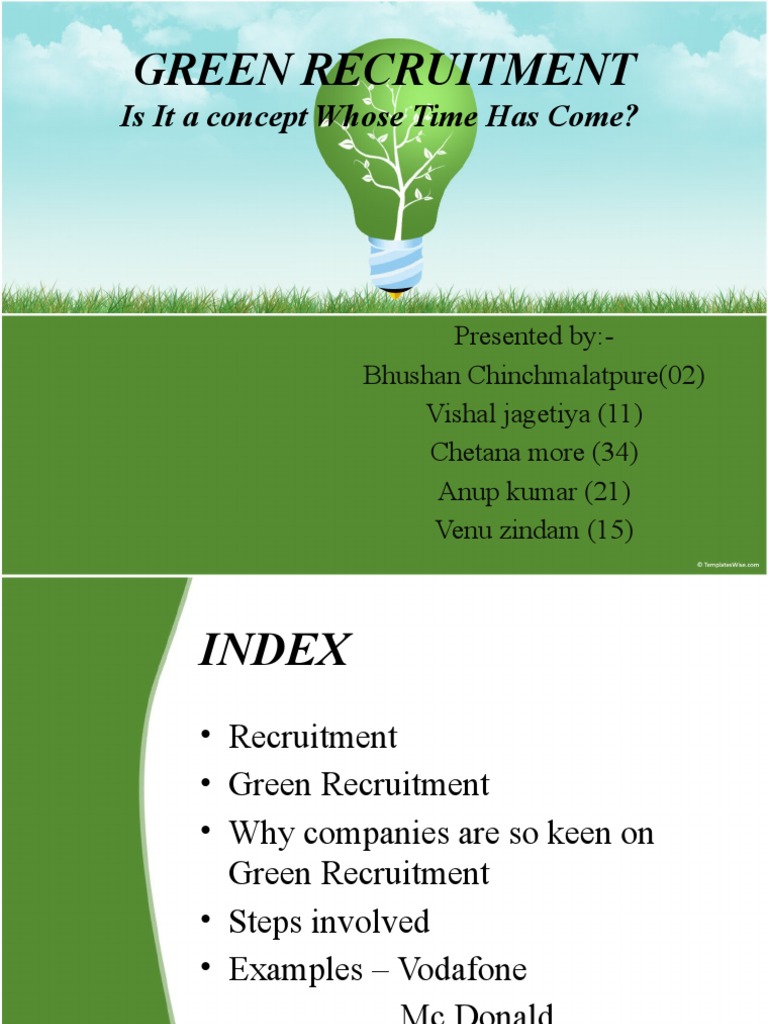 GREEN RECRUITMENT
Is It a concept Whose Time Has Come?

Presented by:-
Bhushan Chinchmalatpure(02)
Vishal jagetiya (11)
Chetana more (34)
Anup kumar (21)
Venu zindam (15)

© TemplatesWise.com

INDEX

• Recruitment
• Green Recruitment
• Why companies are so keen on Green Recruitment
• Steps involved
• Examples – Vodafone
Mc Donald